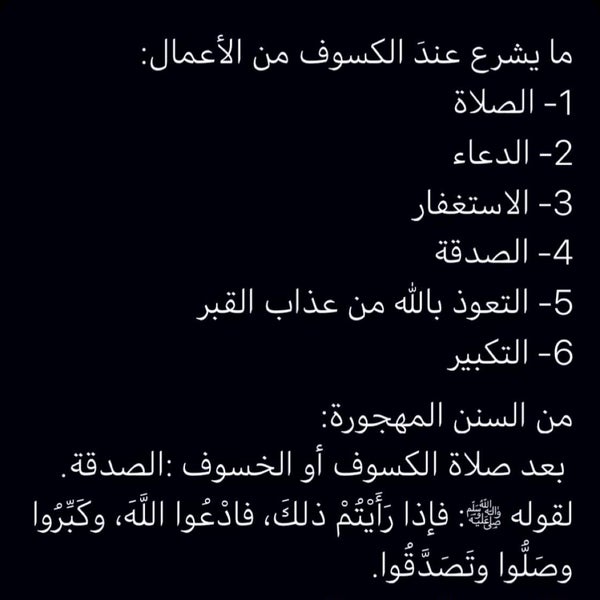 ما يشرع عندَ الكسوف من الأعمال:
1- الصلاة
2- الدعاء
3- الاستغفار
4- الصدقة
5- التعوذ بالله من عذاب القبر
6- التكبير

من السنن المهجورة:
بعد صلاة الكسوف أو الخسوف :الصدقة.
لقوله ﷺ: فإذا رَأَيْتُمْ ذلكَ، فادْعُوا اللَّهَ، وكَبِّرُوا وصَلُّوا وتَصَدَّقُوا.